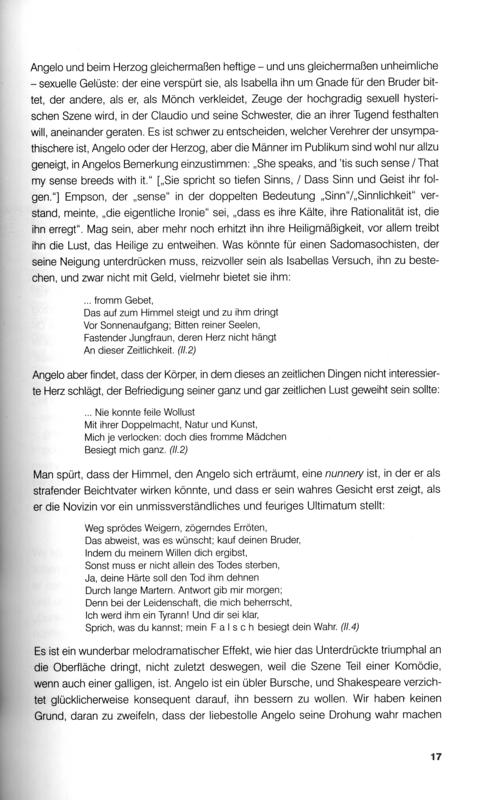 Angelo und beim Herzog gleichermaßen heftige – und uns gleichermaßen unheimliche – sexuelle Gelüste: der eine verspürt sie, als Isabella ihn um Gnade für den Bruder bittet, der andere, als er, als Mönch verkleidet, Zeuge der hochgradig sexuell hysterischen Szene wird, in der Claudio und seine Schwester, die an ihrer Tugend festhalten will, aneinander geraten. Es ist schwer zu entscheiden, welcher Verehrer der unsympathischere ist, Angelo oder der Herzog, aber die Männer im Publikum sind wohl nur allzu geneigt, in Angelos Bemerkung einzustimmen: „She speaks, and 'tis such sense / That my sense breeds with it." [„Sie spricht so tiefen Sinns, / Dass Sinn und Geist ihr folgen."] Empson, der „sense" in der doppelten Bedeutung „Sinn"/„Sinnlichkeit" verstand, meinte, „die eigentliche Ironie" sei, „dass es ihre Kälte, ihre Rationalität ist, die ihn erregt". Mag sein, aber mehr noch erhitzt ihn ihre Heiligmäßigkeit, vor allem treibt ihn die Lust, das Heilige zu entweihen. Was könnte für einen Sadomasochisten, der seine Neigung unterdrücken muss, reizvoller sein als Isabellas Versuch, ihn zu bestechen, und zwar nicht mit Geld, vielmehr bietet sie ihm:

... fromm Gebet,
Das auf zum Himmel steigt und zu ihm dringt
Vor Sonnenaufgang; Bitten reiner Seelen,
Fastender Jungfraun, deren Herz nicht hängt
An dieser Zeitlichkeit. (II.2)

Angelo aber findet, dass der Körper, in dem dieses an zeitlichen Dingen nicht interessierte Herz schlägt, der Befriedigung seiner ganz und gar zeitlichen Lust geweiht sein sollte:

... Nie konnte feile Wollust
Mit ihrer Doppelmacht, Natur und Kunst,
Mich je verlocken: doch dies fromme Mädchen
Besiegt mich ganz. (II.2)

Man spürt, dass der Himmel, den Angelo sich erträumt, eine nunnery ist, in der er als strafender Beichtvater wirken könnte, und dass er sein wahres Gesicht erst zeigt, als er die Novizin vor ein unmissverständliches und feuriges Ultimatum stellt:

Weg sprödes Weigern, zögerndes Erröten,
Das abweist, was es wünscht; kauf deinen Bruder,
Indem du meinem Willen dich ergibst,
Sonst muss er nicht allein des Todes sterben,
Ja, deine Härte soll den Tod ihm dehnen
Durch lange Martern. Antwort gib mir morgen;
Denn bei der Leidenschaft, die mich beherrscht,
Ich werd ihm ein Tyrann! Und dir sei klar,
Sprich, was du kannst; mein F a l s c h besiegt dein Wahr. (II.4)

Es ist ein wunderbar melodramatischer Effekt, wie hier das Unterdrückte triumphal an die Oberfläche dringt, nicht zuletzt deswegen, weil die Szene Teil einer Komödie, wenn auch einer galligen, ist. Angelo ist ein übler Bursche, und Shakespeare verzichtet glücklicherweise konsequent darauf, ihn bessern zu wollen. Wir haben keinen Grund, daran zu zweifeln, dass der liebestolle Angelo seine Drohung wahr machen

17